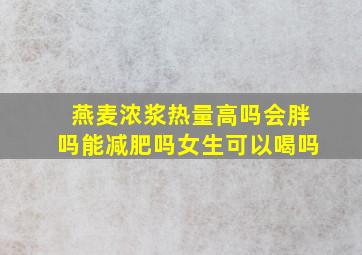 燕麦浓浆热量高吗会胖吗能减肥吗女生可以喝吗